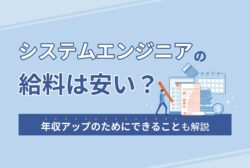 システムエンジニアの
給料は安い？

年収アップのためにできることも解説